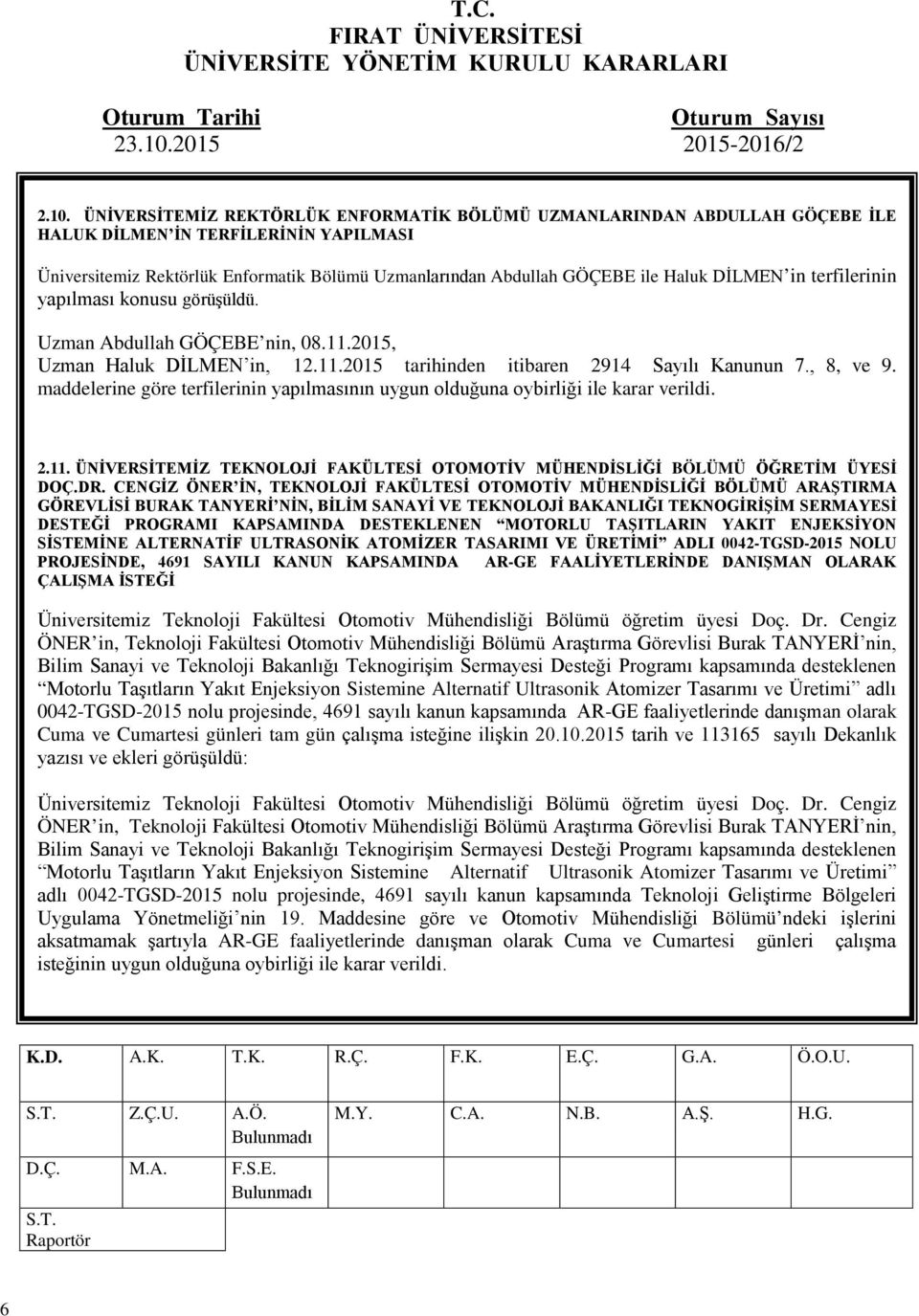 T.C.
FIRAT ÜNİVERSİTESİ
ÜNİVERSİTE YÖNETİM KURULU KARARLARI

Oturum Tarihi
23.10.2015

Oturum Sayısı
2015-2016/2

2.10. ÜNİVERSİTEMİZ REKTÖRLÜK ENFORMATİK BÖLÜMÜ UZMANLARINDAN ABDULLAH GÖÇEBE İLE HALUK DİLMEN'İN TERFİLERİNİN YAPILMASI

Üniversitemiz Rektörlük Enformatik Bölümü Uzmanlarından Abdullah GÖÇEBE ile Haluk DİLMEN'in terfilerinin yapılması konusu görüşüldü.

Uzman Abdullah GÖÇEBE'nin, 08.11.2015,
Uzman Haluk DİLMEN'in, 12.11.2015 tarihinden itibaren 2914 Sayılı Kanunun 7., 8, ve 9. maddelerine göre terfilerinin yapılmasının uygun olduğuna oybirliği ile karar verildi.

2.11. ÜNİVERSİTEMİZ TEKNOLOJİ FAKÜLTESİ OTOMOTİV MÜHENDİSLİĞİ BÖLÜMÜ ÖĞRETİM ÜYESİ DOÇ.DR. CENGİZ ÖNER'İN, TEKNOLOJİ FAKÜLTESİ OTOMOTİV MÜHENDİSLİĞİ BÖLÜMÜ ARAŞTIRMA GÖREVLİSİ BURAK TANYERİ'NİN, BİLİM SANAYİ VE TEKNOLOJİ BAKANLIĞI TEKNOGİRİŞİM SERMAYESİ DESTEĞİ PROGRAMI KAPSAMINDA DESTEKLENEN "MOTORLU TAŞITLARIN YAKIT ENJEKSİYON SİSTEMİNE ALTERNATİF ULTRASONİK ATOMİZER TASARIMI VE ÜRETİMİ" ADLI 0042-TGSD-2015 NOLU PROJESİNDE, 4691 SAYILI KANUN KAPSAMINDA AR-GE FAALİYETLERİNDE DANIŞMAN OLARAK ÇALIŞMA İSTEĞİ

Üniversitemiz Teknoloji Fakültesi Otomotiv Mühendisliği Bölümü öğretim üyesi Doç. Dr. Cengiz ÖNER'in, Teknoloji Fakültesi Otomotiv Mühendisliği Bölümü Araştırma Görevlisi Burak TANYERİ'nin, Bilim Sanayi ve Teknoloji Bakanlığı Teknogirişim Sermayesi Desteği Programı kapsamında desteklenen "Motorlu Taşıtların Yakıt Enjeksiyon Sistemine Alternatif Ultrasonik Atomizer Tasarımı ve Üretimi" adlı 0042-TGSD-2015 nolu projesinde, 4691 sayılı kanun kapsamında AR-GE faaliyetlerinde danışman olarak Cuma ve Cumartesi günleri tam gün çalışma isteğine ilişkin 20.10.2015 tarih ve 113165 sayılı Dekanlık yazısı ve ekleri görüşüldü:

Üniversitemiz Teknoloji Fakültesi Otomotiv Mühendisliği Bölümü öğretim üyesi Doç. Dr. Cengiz ÖNER'in, Teknoloji Fakültesi Otomotiv Mühendisliği Bölümü Araştırma Görevlisi Burak TANYERİ'nin, Bilim Sanayi ve Teknoloji Bakanlığı Teknogirişim Sermayesi Desteği Programı kapsamında desteklenen "Motorlu Taşıtların Yakıt Enjeksiyon Sistemine Alternatif Ultrasonik Atomizer Tasarımı ve Üretimi" adlı 0042-TGSD-2015 nolu projesinde, 4691 sayılı kanun kapsamında Teknoloji Geliştirme Bölgeleri Uygulama Yönetmeliği'nin 19. Maddesine göre ve Otomotiv Mühendisliği Bölümü'ndeki işlerini aksatmamak şartıyla AR-GE faaliyetlerinde danışman olarak Cuma ve Cumartesi günleri çalışma isteğinin uygun olduğuna oybirliği ile karar verildi.

| K.D. | A.K. | T.K. | R.Ç. | F.K. | E.Ç. | G.A. | Ö.O.U. |
|---|---|---|---|---|---|---|---|
| S.T. | Z.Ç.U. | A.Ö. Bulunmadı | M.Y. | C.A. | N.B. | A.Ş. | H.G. |
| D.Ç. | M.A. | F.S.E. Bulunmadı | | | | | |
| S.T. Raportör | | | | | | | |

6